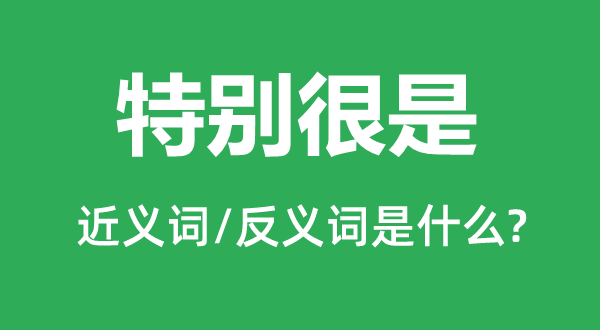 特别很是

近义词/反义词是什么?